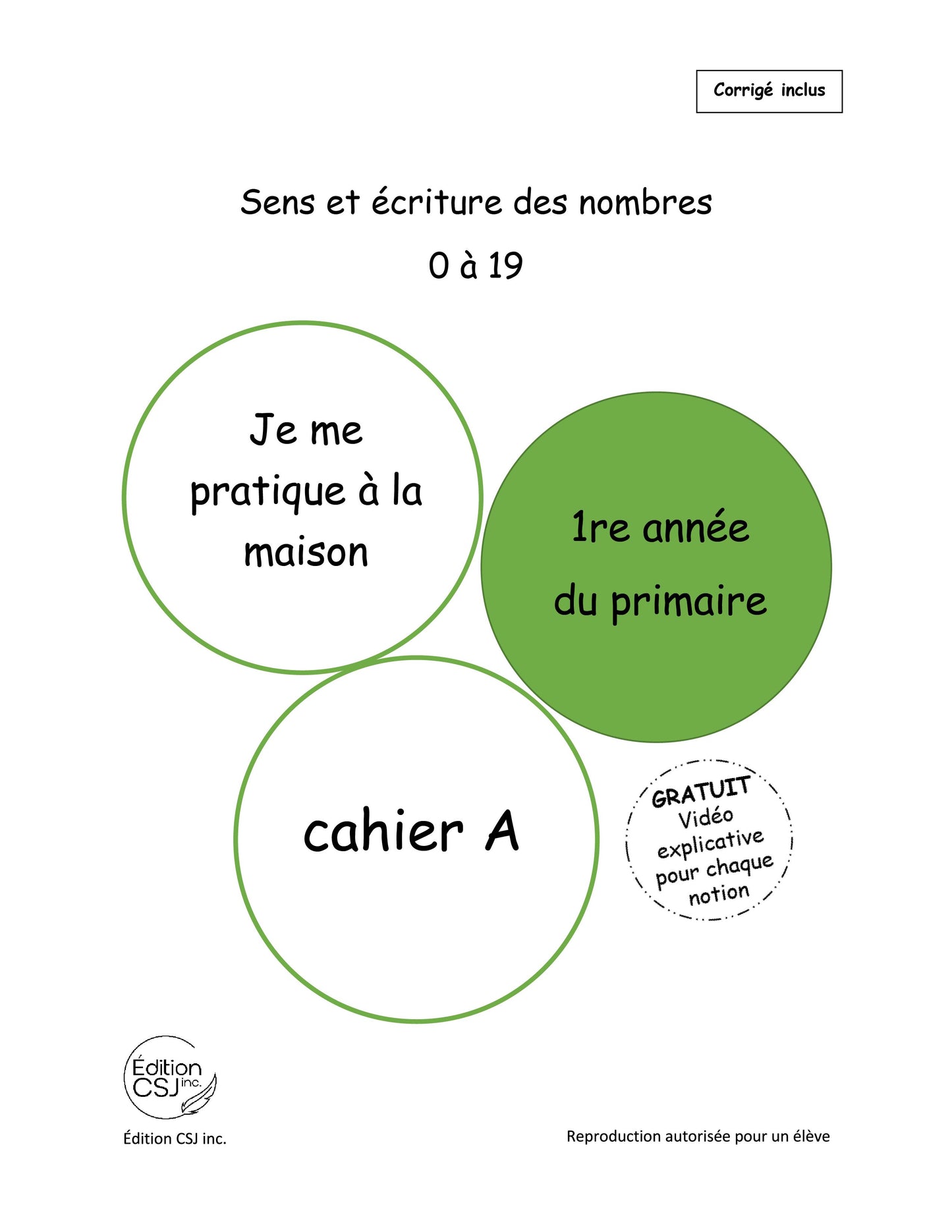 Corrigé inclus

Sens et écriture des nombres

0 à 19

Je me pratique à la maison

1re année du primaire

cahier A

GRATUIT
Vidéo explicative pour chaque notion

Édition CSJ inc.

Édition CSJ inc.

Reproduction autorisée pour un élève